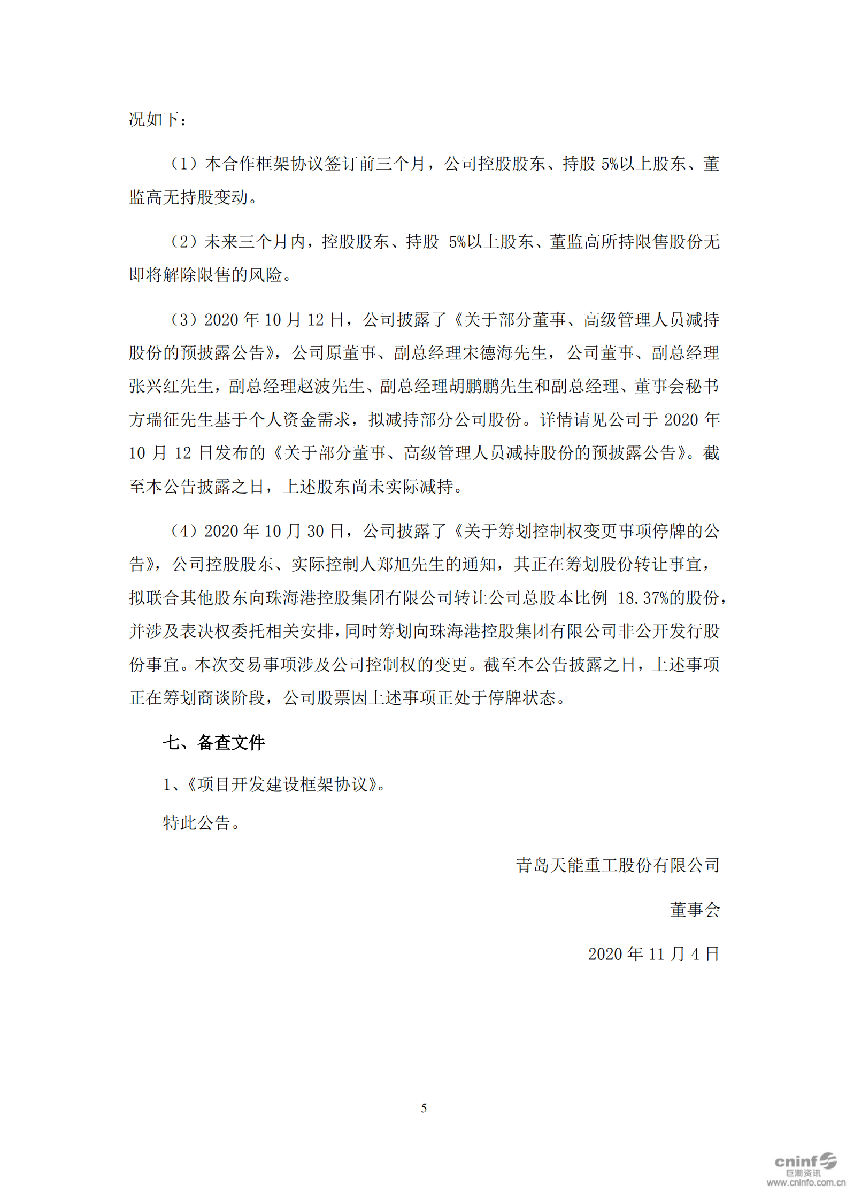 况如下：

（1）本合作框架协议签订前三个月，公司控股股东、持股 5%以上股东、董监高无持股变动。

（2）未来三个月内，控股股东、持股 5%以上股东、董监高所持限售股份无即将解除限售的风险。

（3）2020 年 10 月 12 日，公司披露了《关于部分董事、高级管理人员减持股份的预披露公告》，公司原董事、副总经理宋德海先生，公司董事、副总经理张兴红先生，副总经理赵波先生、副总经理胡鹏鹏先生和副总经理、董事会秘书方瑞征先生基于个人资金需求，拟减持部分公司股份。详情请见公司于 2020 年 10 月 12 日发布的《关于部分董事、高级管理人员减持股份的预披露公告》。截至本公告披露之日，上述股东尚未实际减持。

（4）2020 年 10 月 30 日，公司披露了《关于筹划控制权变更事项停牌的公告》，公司控股股东、实际控制人郑旭先生的通知，其正在筹划股份转让事宜，拟联合其他股东向珠海港控股集团有限公司转让公司总股本比例 18.37%的股份，并涉及表决权委托相关安排，同时筹划向珠海港控股集团有限公司非公开发行股份事宜。本次交易事项涉及公司控制权的变更。截至本公告披露之日，上述事项正在筹划商谈阶段，公司股票因上述事项正处于停牌状态。

七、备查文件

1、《项目开发建设框架协议》。

特此公告。

青岛天能重工股份有限公司

董事会

2020 年 11 月 4 日

5

cninf 巨潮资讯 www.cninfo.com.cn